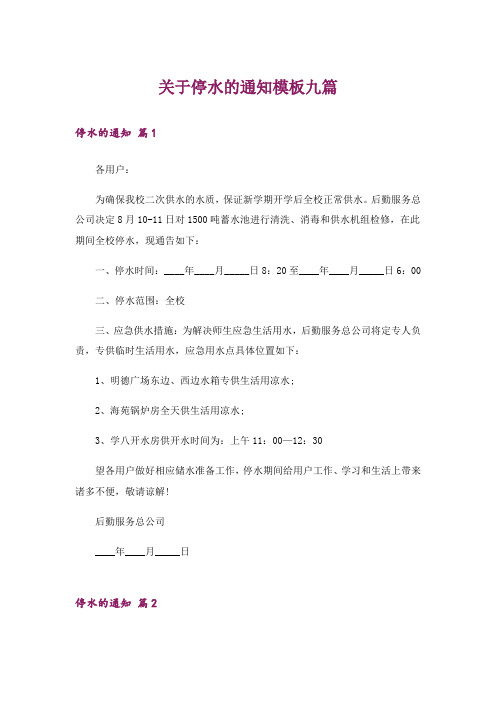 关于停水的通知模板九篇

停水的通知 篇1

各用户：

为确保我校二次供水的水质，保证新学期开学后全校正常供水。后勤服务总公司决定8月10-11日对1500吨蓄水池进行清洗、消毒和供水机组检修，在此期间全校停水，现通告如下：

一、停水时间：____年____月_____日8：20至____年____月_____日6：00

二、停水范围：全校

三、应急供水措施：为解决师生应急生活用水，后勤服务总公司将定专人负责，专供临时生活用水，应急用水点具体位置如下：

1、明德广场东边、西边水箱专供生活用凉水；

2、海苑锅炉房全天供生活用凉水；

3、学八开水房供开水时间为：上午11：00—12：30

望各用户做好相应储水准备工作，停水期间给用户工作、学习和生活上带来诸多不便，敬请谅解！

后勤服务总公司

____年____月_____日

停水的通知 篇2